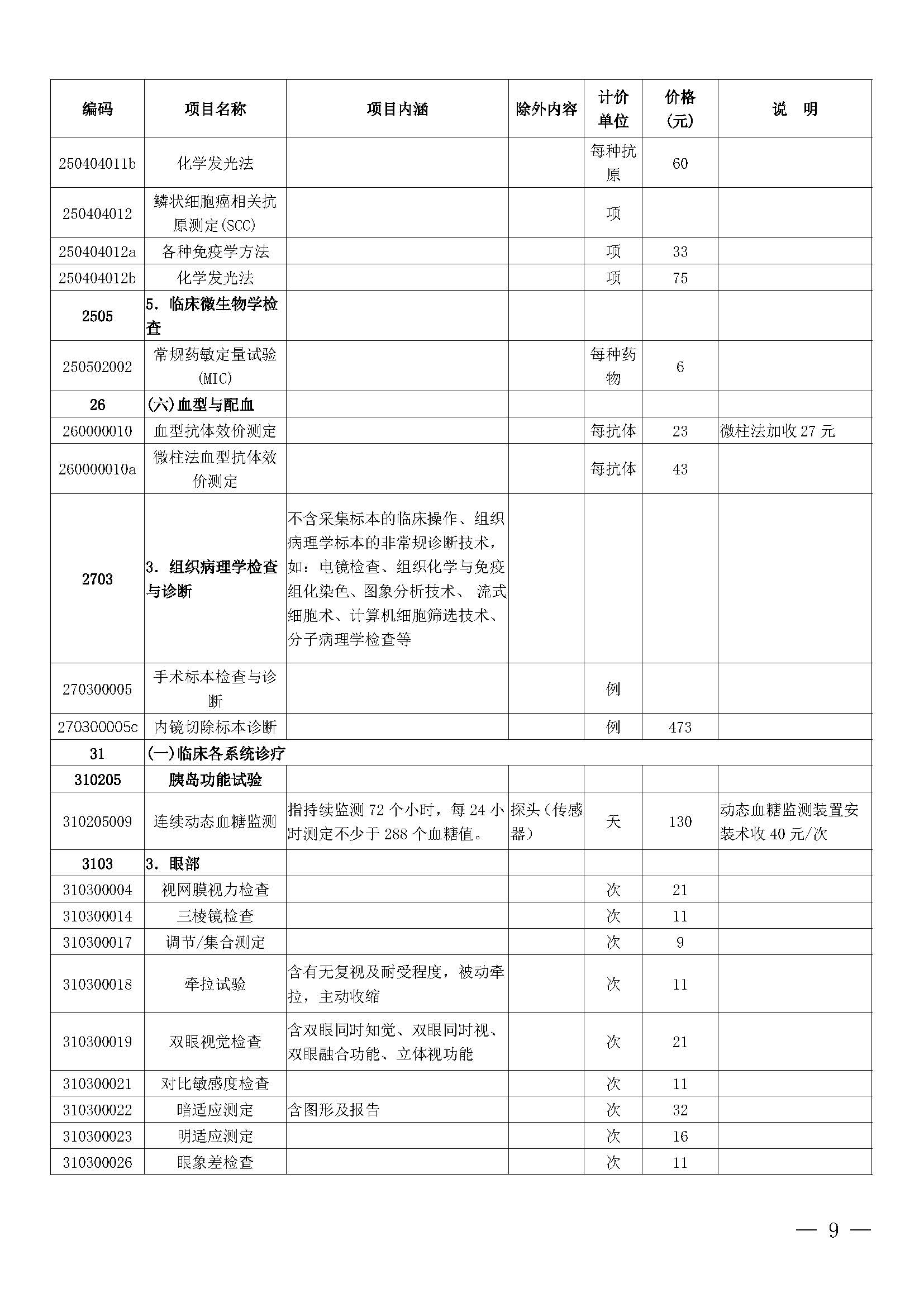 | 编码 | 项目名称 | 项目内涵 | 除外内容 | 计价单位 | 价格(元) | 说　明 |
|---|---|---|---|---|---|---|
| 250404011b | 化学发光法 | | | 每种抗原 | 60 | |
| 250404012 | 鳞状细胞癌相关抗原测定(SCC) | | | 项 | | |
| 250404012a | 各种免疫学方法 | | | 项 | 33 | |
| 250404012b | 化学发光法 | | | 项 | 75 | |
| 2505 | 5. 临床微生物学检查 | | | | | |
| 250502002 | 常规药敏定量试验(MIC) | | | 每种药物 | 6 | |
| 26 | (六)血型与配血 | | | | | |
| 260000010 | 血型抗体效价测定 | | | 每抗体 | 23 | 微柱法加收 27 元 |
| 260000010a | 微柱法血型抗体效价测定 | | | 每抗体 | 43 | |
| 2703 | 3. 组织病理学检查与诊断 | 不含采集标本的临床操作、组织病理学标本的非常规诊断技术，如：电镜检查、组织化学与免疫组化染色、图象分析技术、 流式细胞术、计算机细胞筛选技术、分子病理学检查等 | | | | |
| 270300005 | 手术标本检查与诊断 | | | 例 | | |
| 270300005c | 内镜切除标本诊断 | | | 例 | 473 | |
| 31 | (一)临床各系统诊疗 | | | | | |
| 310205 | 胰岛功能试验 | | | | | |
| 310205009 | 连续动态血糖监测 | 指持续监测 72 个小时，每 24 小时测定不少于 288 个血糖值。 | 探头(传感器) | 天 | 130 | 动态血糖监测装置安装术收 40 元/次 |
| 3103 | 3. 眼部 | | | | | |
| 310300004 | 视网膜视力检查 | | | 次 | 21 | |
| 310300014 | 三棱镜检查 | | | 次 | 11 | |
| 310300017 | 调节/集合测定 | | | 次 | 9 | |
| 310300018 | 牵拉试验 | 含有无复视及耐受程度，被动牵拉，主动收缩 | | 次 | 11 | |
| 310300019 | 双眼视觉检查 | 含双眼同时知觉、双眼同时视、双眼融合功能、立体视功能 | | 次 | 21 | |
| 310300021 | 对比敏感度检查 | | | 次 | 11 | |
| 310300022 | 暗适应测定 | 含图形及报告 | | 次 | 32 | |
| 310300023 | 明适应测定 | | | 次 | 16 | |
| 310300026 | 眼象差检查 | | | 次 | 11 | |

— 9 —